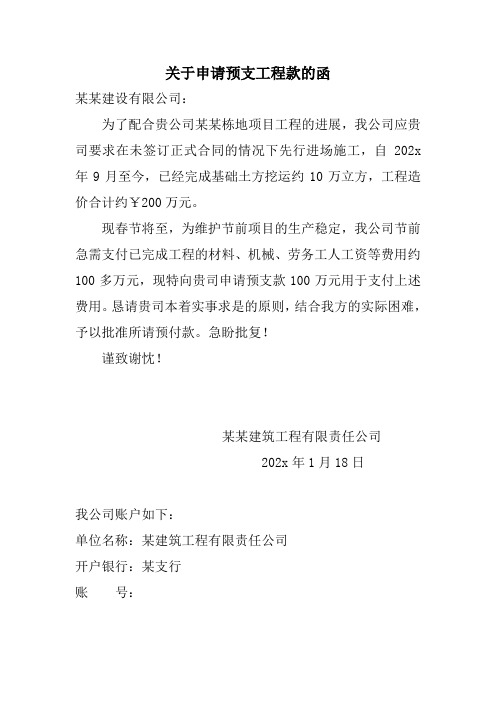 关于申请预支工程款的函

某某建设有限公司：

为了配合贵公司某某栋地项目工程的进展，我公司应贵司要求在未签订正式合同的情况下先行进场施工，自 202x 年 9 月至今，已经完成基础土方挖运约 10 万立方，工程造价合计约￥200 万元。

现春节将至，为维护节前项目的生产稳定，我公司节前急需支付已完成工程的材料、机械、劳务工人工资等费用约 100 多万元，现特向贵司申请预支款 100 万元用于支付上述费用。恳请贵司本着实事求是的原则，结合我方的实际困难，予以批准所请预付款。急盼批复！

谨致谢忱！

某某建筑工程有限责任公司

202x 年 1 月 18 日

我公司账户如下：

单位名称：某建筑工程有限责任公司

开户银行：某支行

账　　号：